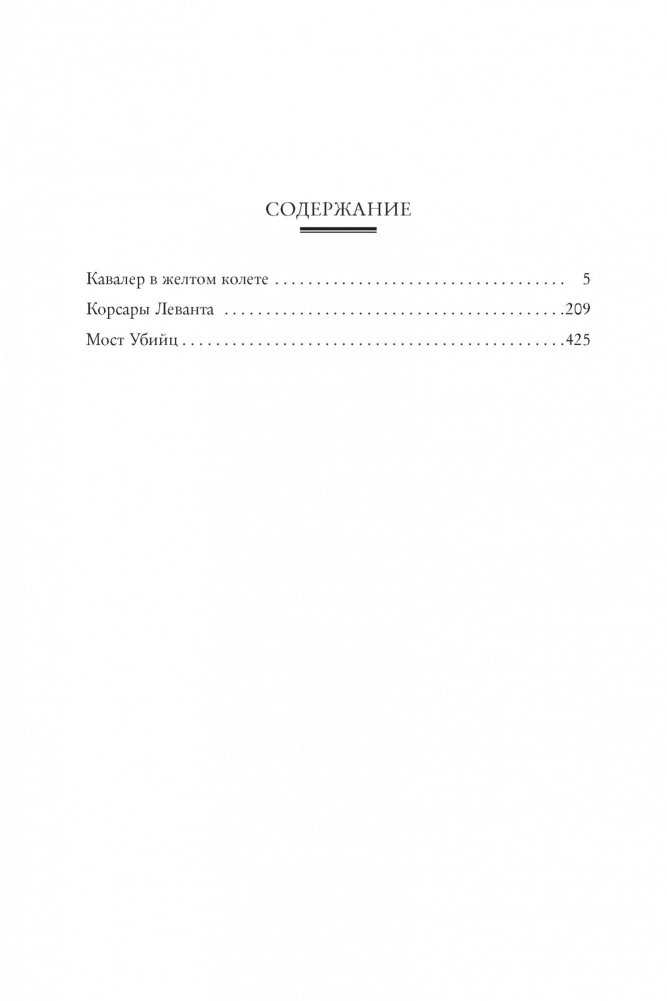 СОДЕРЖАНИЕ

Кавалер в желтом колете 5
Корсары Леванта 209
Мост Убийц 425